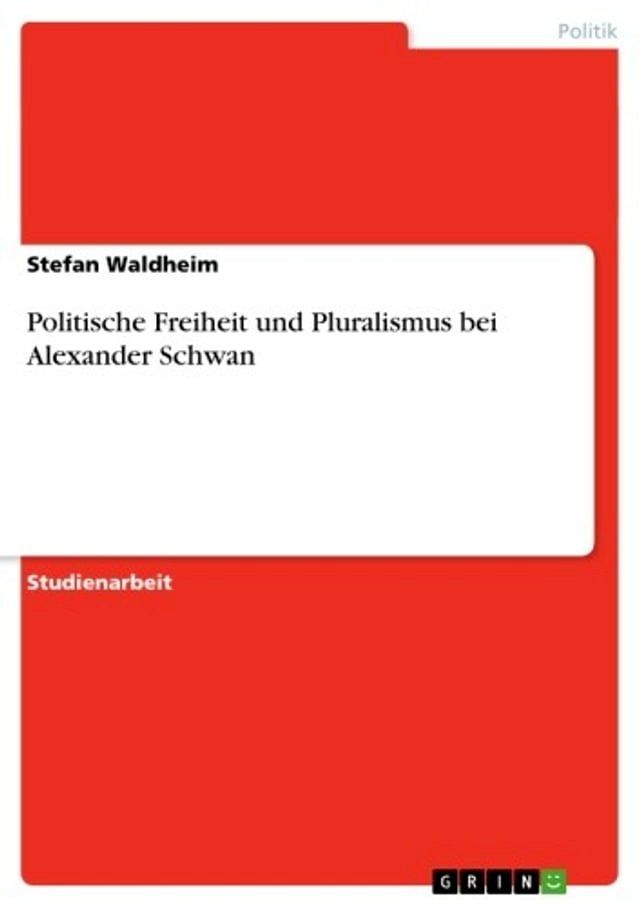 Politik

Stefan Waldheim

Politische Freiheit und Pluralismus bei Alexander Schwan

Studienarbeit

GRIN